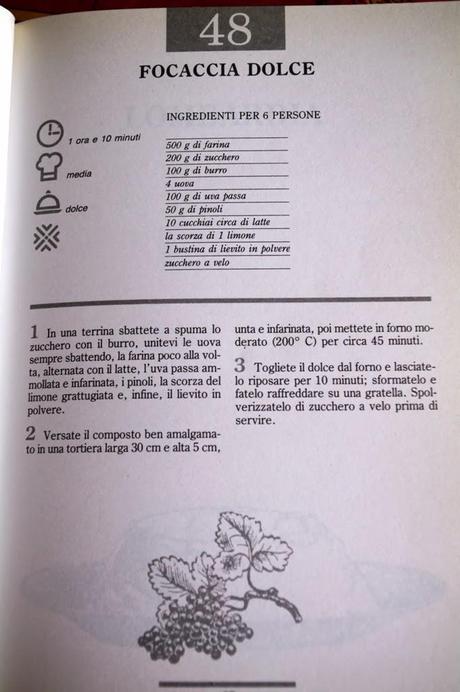 48

FOCACCIA DOLCE

1 ora e 10 minuti

media

dolce

INGREDIENTI PER 6 PERSONE

500 g di farina
200 g di zucchero
100 g di burro
4 uova
100 g di uva passa
50 g di pinoli
10 cucchiai circa di latte
la scorza di 1 limone
1 bustina di lievito in polvere
zucchero a velo

1 In una terrina sbattete a spuma lo zucchero con il burro, unitevi le uova sempre sbattendo, la farina poco alla volta, alternata con il latte, l'uva passa ammollata e infarinata, i pinoli, la scorza del limone grattugiata e, infine, il lievito in polvere.

2 Versate il composto ben amalgamato in una tortiera larga 30 cm e alta 5 cm, unta e infarinata, poi mettete in forno moderato (200° C) per circa 45 minuti.

3 Togliete il dolce dal forno e lasciatelo riposare per 10 minuti; sformatelo e fatelo raffreddare su una gratella. Spolverizzatelo di zucchero a velo prima di servire.